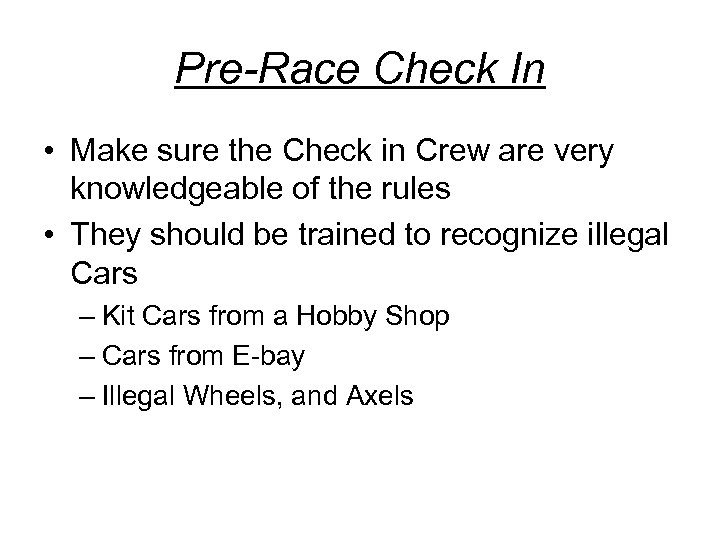 Pre-Race Check In

• Make sure the Check in Crew are very knowledgeable of the rules

• They should be trained to recognize illegal Cars

– Kit Cars from a Hobby Shop

– Cars from E-bay

– Illegal Wheels, and Axels